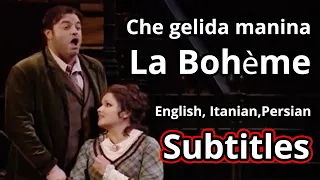 Che gelida manina

La Bohème

English, Itanian,Persian

Subtitles